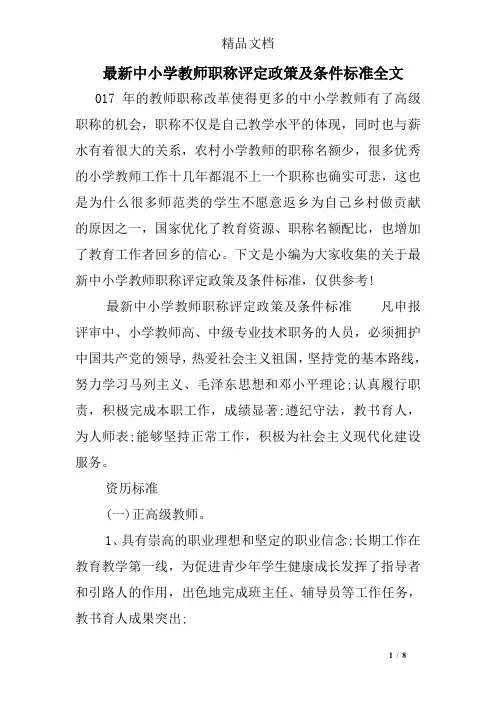 精品文档

最新中小学教师职称评定政策及条件标准全文

017 年的教师职称改革使得更多的中小学教师有了高级职称的机会，职称不仅是自己教学水平的体现，同时也与薪水有着很大的关系，农村小学教师的职称名额少，很多优秀的小学教师工作十几年都混不上一个职称也确实可悲，这也是为什么很多师范类的学生不愿意返乡为自己乡村做贡献的原因之一，国家优化了教育资源、职称名额配比，也增加了教育工作者回乡的信心。下文是小编为大家收集的关于最新中小学教师职称评定政策及条件标准，仅供参考!

最新中小学教师职称评定政策及条件标准　　凡申报评审中、小学教师高、中级专业技术职务的人员，必须拥护中国共产党的领导，热爱社会主义祖国，坚持党的基本路线，努力学习马列主义、毛泽东思想和邓小平理论;认真履行职责，积极完成本职工作，成绩显著;遵纪守法，教书育人，为人师表;能够坚持正常工作，积极为社会主义现代化建设服务。

资历标准

(一)正高级教师。

1、具有崇高的职业理想和坚定的职业信念;长期工作在教育教学第一线，为促进青少年学生健康成长发挥了指导者和引路人的作用，出色地完成班主任、辅导员等工作任务，教书育人成果突出;

1 / 8